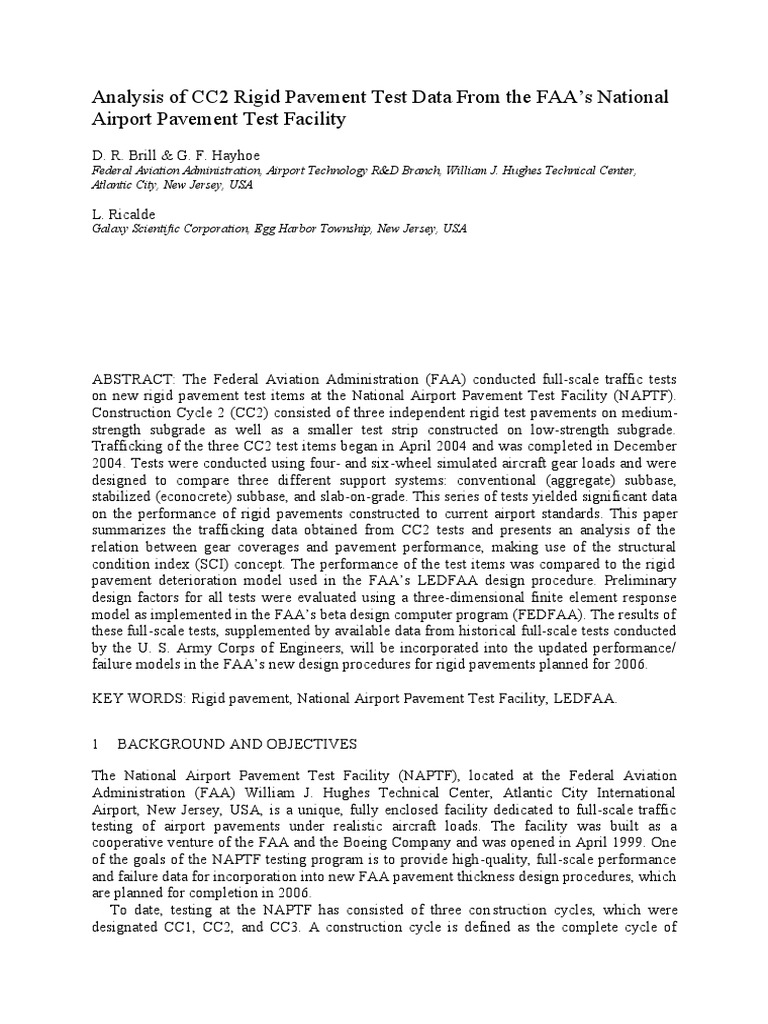 Analysis of CC2 Rigid Pavement Test Data From the FAA's National Airport Pavement Test Facility

D. R. Brill & G. F. Hayhoe
Federal Aviation Administration, Airport Technology R&D Branch, William J. Hughes Technical Center, Atlantic City, New Jersey, USA

L. Ricalde
Galaxy Scientific Corporation, Egg Harbor Township, New Jersey, USA

ABSTRACT: The Federal Aviation Administration (FAA) conducted full-scale traffic tests on new rigid pavement test items at the National Airport Pavement Test Facility (NAPTF). Construction Cycle 2 (CC2) consisted of three independent rigid test pavements on medium-strength subgrade as well as a smaller test strip constructed on low-strength subgrade. Trafficking of the three CC2 test items began in April 2004 and was completed in December 2004. Tests were conducted using four- and six-wheel simulated aircraft gear loads and were designed to compare three different support systems: conventional (aggregate) subbase, stabilized (econocrete) subbase, and slab-on-grade. This series of tests yielded significant data on the performance of rigid pavements constructed to current airport standards. This paper summarizes the trafficking data obtained from CC2 tests and presents an analysis of the relation between gear coverages and pavement performance, making use of the structural condition index (SCI) concept. The performance of the test items was compared to the rigid pavement deterioration model used in the FAA's LEDFAA design procedure. Preliminary design factors for all tests were evaluated using a three-dimensional finite element response model as implemented in the FAA's beta design computer program (FEDFAA). The results of these full-scale tests, supplemented by available data from historical full-scale tests conducted by the U. S. Army Corps of Engineers, will be incorporated into the updated performance/ failure models in the FAA's new design procedures for rigid pavements planned for 2006.

KEY WORDS: Rigid pavement, National Airport Pavement Test Facility, LEDFAA.

1 BACKGROUND AND OBJECTIVES

The National Airport Pavement Test Facility (NAPTF), located at the Federal Aviation Administration (FAA) William J. Hughes Technical Center, Atlantic City International Airport, New Jersey, USA, is a unique, fully enclosed facility dedicated to full-scale traffic testing of airport pavements under realistic aircraft loads. The facility was built as a cooperative venture of the FAA and the Boeing Company and was opened in April 1999. One of the goals of the NAPTF testing program is to provide high-quality, full-scale performance and failure data for incorporation into new FAA pavement thickness design procedures, which are planned for completion in 2006.

To date, testing at the NAPTF has consisted of three construction cycles, which were designated CC1, CC2, and CC3. A construction cycle is defined as the complete cycle of